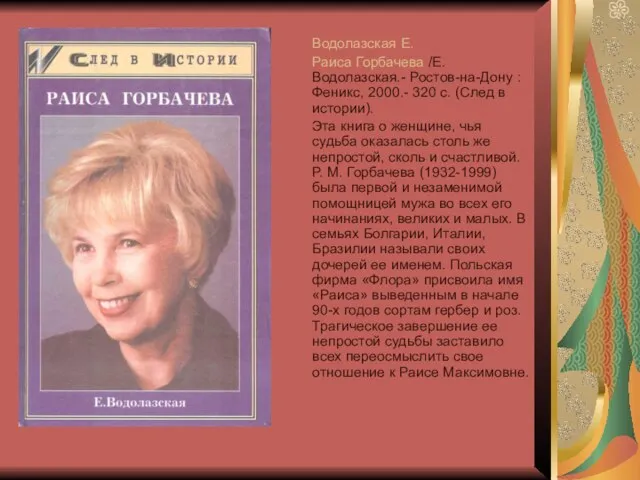 СЛЕД В ИСТОРИИ

РАИСА ГОРБАЧЕВА

Е.Водолазская

Водолазская Е.

Раиса Горбачева /Е. Водолазская.- Ростов-на-Дону : Феникс, 2000.- 320 с. (След в истории).

Эта книга о женщине, чья судьба оказалась столь же непростой, сколь и счастливой. Р. М. Горбачева (1932-1999) была первой и незаменимой помощницей мужа во всех его начинаниях, великих и малых. В семьях Болгарии, Италии, Бразилии называли своих дочерей ее именем. Польская фирма «Флора» присвоила имя «Раиса» выведенным в начале 90-х годов сортам гербер и роз. Трагическое завершение ее непростой судьбы заставило всех переосмыслить свое отношение к Раисе Максимовне.